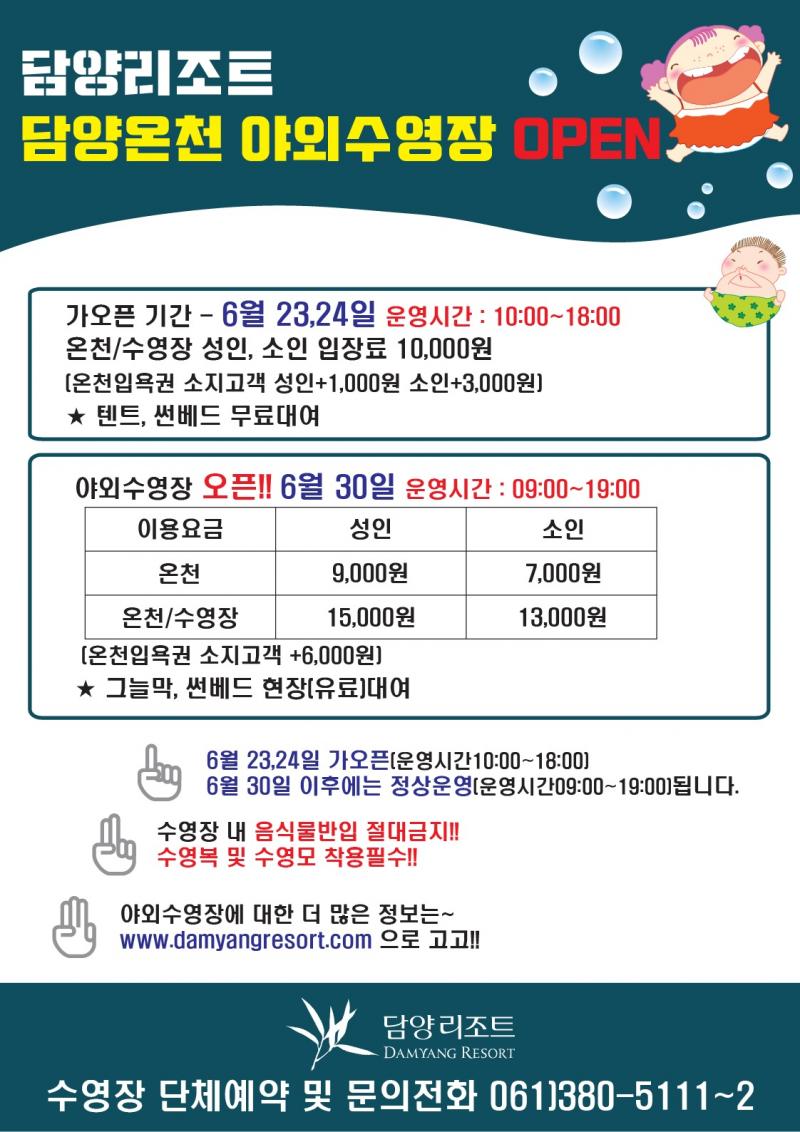 담양리조트
담양온천 야외수영장 OPEN

가오픈 기간 - 6월 23,24일 운영시간 : 10:00~18:00
온천/수영장 성인, 소인 입장료 10,000원
(온천입욕권 소지고객 성인+1,000원 소인+3,000원)
★ 텐트, 썬베드 무료대여

야외수영장 오픈!! 6월 30일 운영시간 : 09:00~19:00

| 이용요금 | 성인 | 소인 |
|---|---|---|
| 온천 | 9,000원 | 7,000원 |
| 온천/수영장 | 15,000원 | 13,000원 |

(온천입욕권 소지고객 +6,000원)
★ 그늘막, 썬베드 현장(유료)대여

6월 23,24일 가오픈(운영시간10:00~18:00)
6월 30일 이후에는 정상운영(운영시간09:00~19:00)됩니다.

수영장 내 음식물반입 절대금지!!
수영복 및 수영모 착용필수!!

야외수영장에 대한 더 많은 정보는~
www.damyangresort.com 으로 고고!!

담양리조트
DAMYANG RESORT
수영장 단체예약 및 문의전화 061)380-5111~2